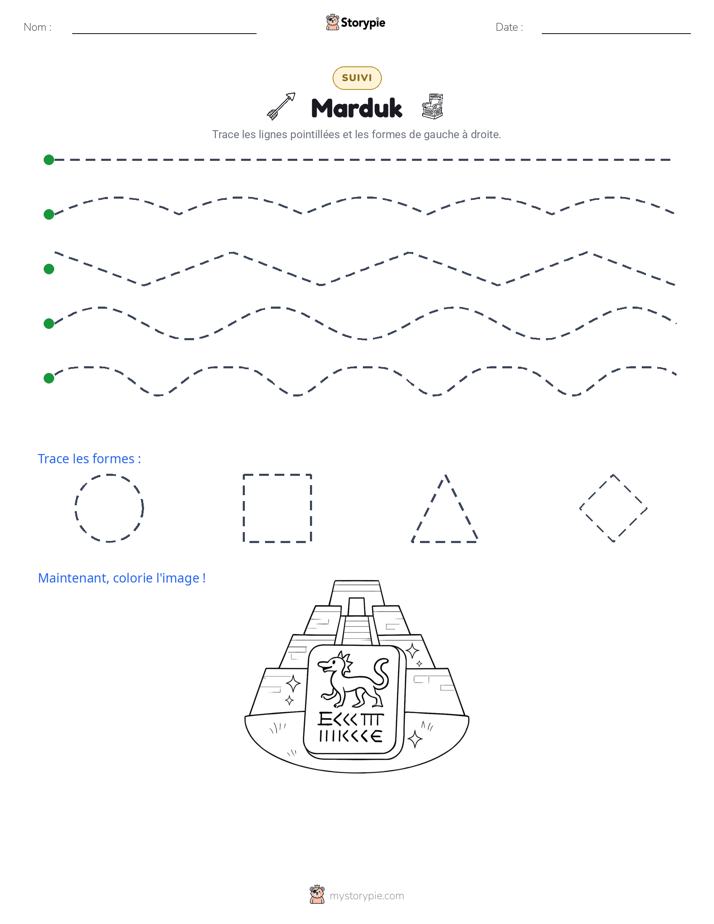 Nom : ____ Storypie Date : ____

SUIVI

Marduk

Trace les lignes pointillées et les formes de gauche à droite.

Trace les formes :

Maintenant, colorie l'image !

mystorypie.com